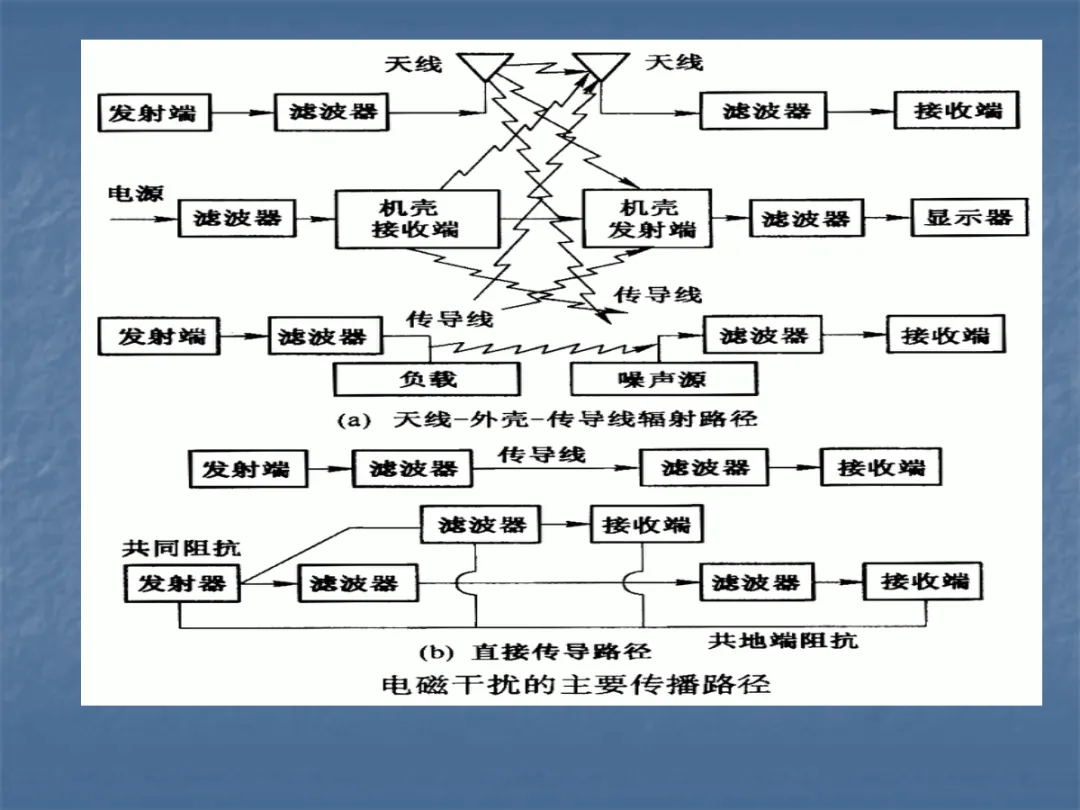 天线

天线

发射端

滤波器

滤波器

接收端

电源

滤波器

机壳
接收端

机壳
发射端

滤波器

显示器

传导线

传导线

发射端

滤波器

滤波器

接收端

负载

噪声源

(a) 天线-外壳-传导线辐射路径

发射端

滤波器

传导线

滤波器

接收端

滤波器

接收端

共同阻抗

发射器

滤波器

滤波器

接收端

共地端阻抗

(b) 直接传导路径

电磁干扰的主要传播路径